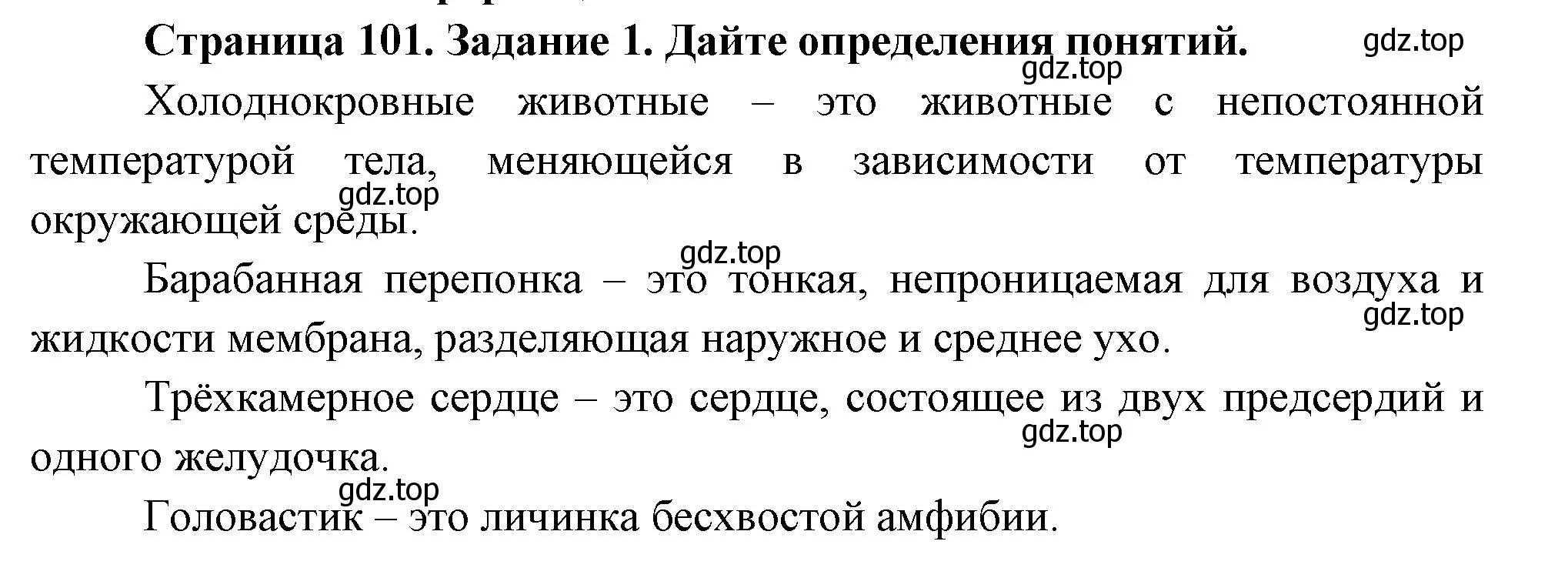 Страница 101. Задание 1. Дайте определения понятий.

gdz.top

gdz.top

Холоднокровные животные – это животные с непостоянной температурой тела, меняющейся в зависимости от температуры окружающей среды.

gdz.top

gdz.top

Барабанная перепонка – это тонкая, непроницаемая для воздуха и жидкости мембрана, разделяющая наружное и среднее ухо.

gdz.top

Трёхкамерное сердце – это сердце, состоящее из двух предсердий и одного желудочка.

gdz.top

gdz.top

Головастик – это личинка бесхвостой амфибии.